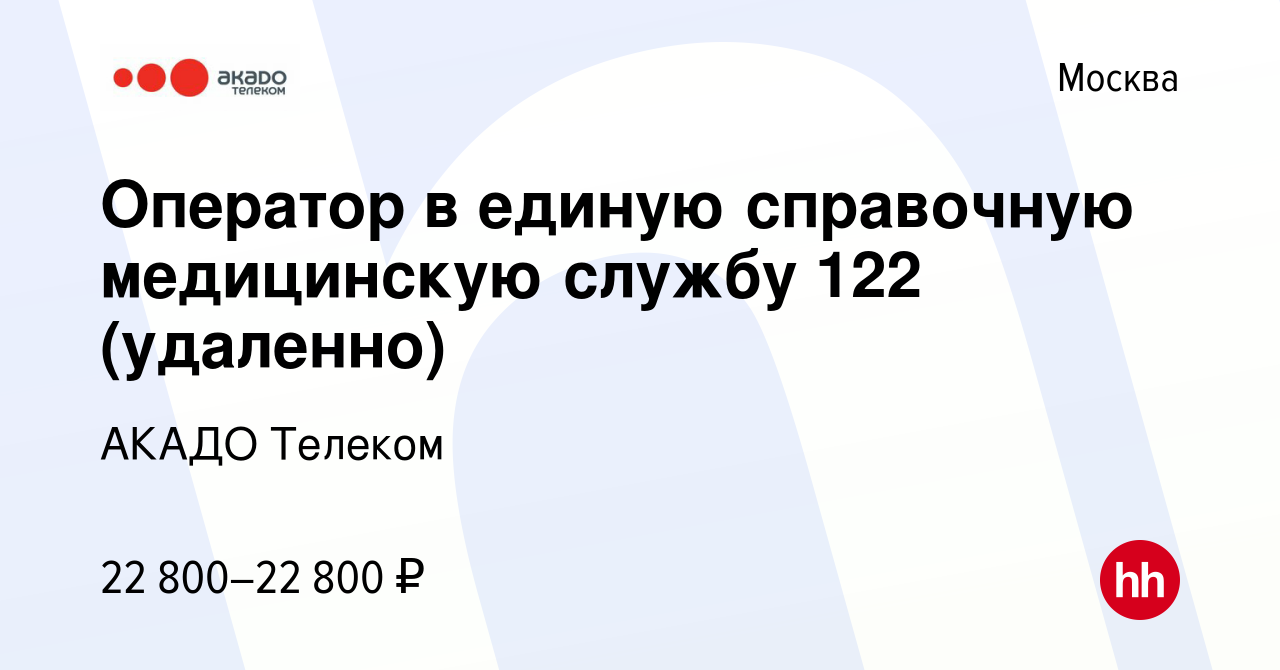 акадо телеком

Москва

Оператор в единую справочную медицинскую службу 122 (удаленно)

АКАДО Телеком

22 800–22 800 ₽

hh